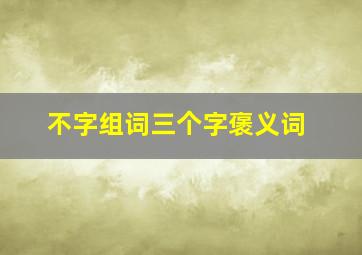 不字组词三个字褒义词